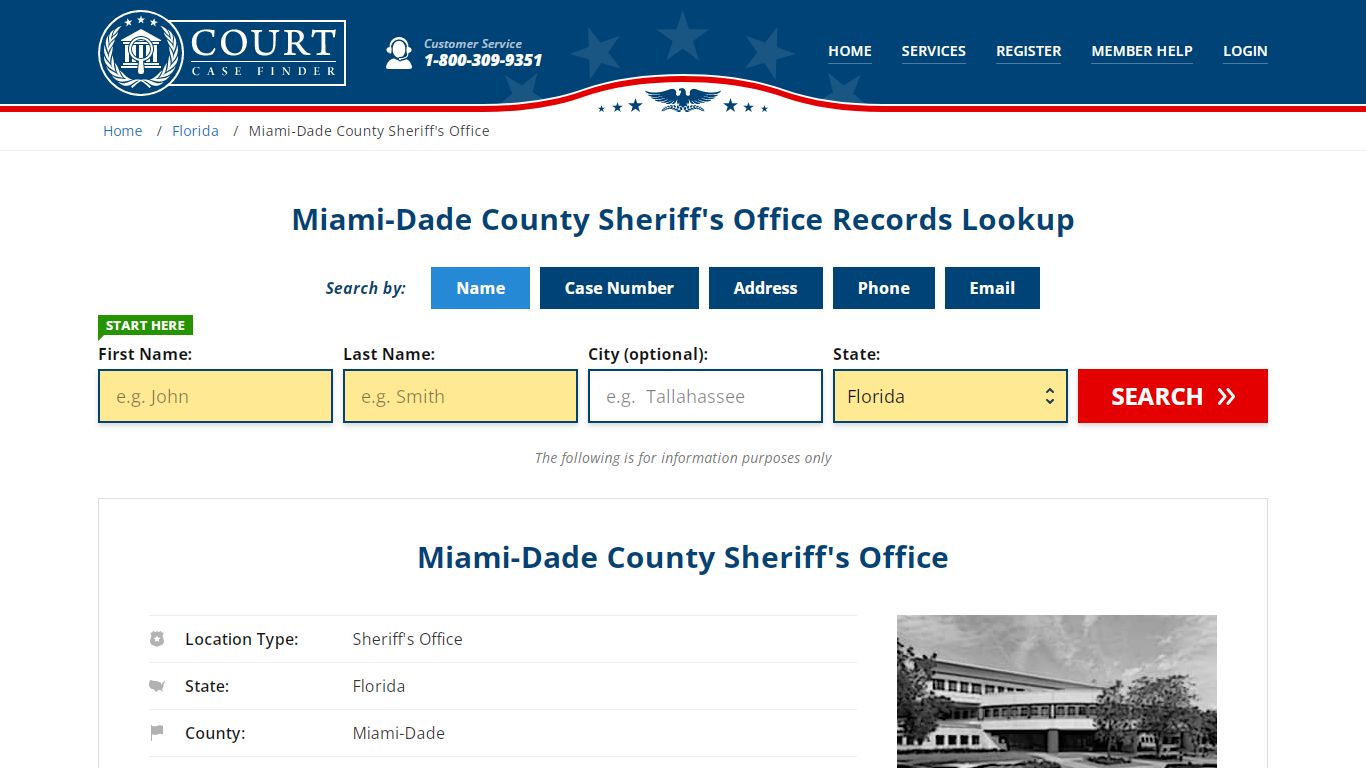 COURT CASE FINDER

Customer Service
1-800-309-9351

HOME SERVICES REGISTER MEMBER HELP LOGIN

Home / Florida / Miami-Dade County Sheriff's Office

Miami-Dade County Sheriff's Office Records Lookup

Search by: Name Case Number Address Phone Email

START HERE

First Name: e.g. John
Last Name: e.g. Smith
City (optional): e.g. Tallahassee
State: Florida

SEARCH »

The following is for information purposes only

Miami-Dade County Sheriff's Office

| Location Type: | Sheriff's Office |
|---|---|
| State: | Florida |
| County: | Miami-Dade |